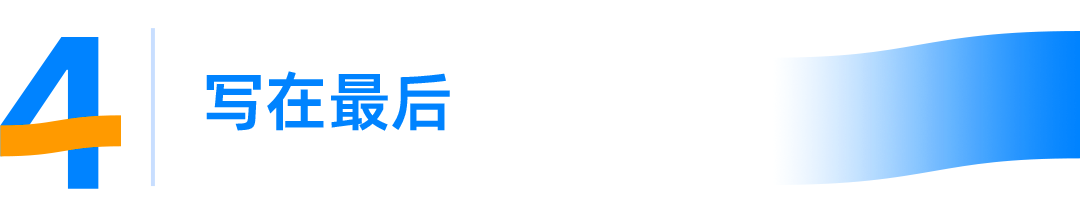 4

写在最后